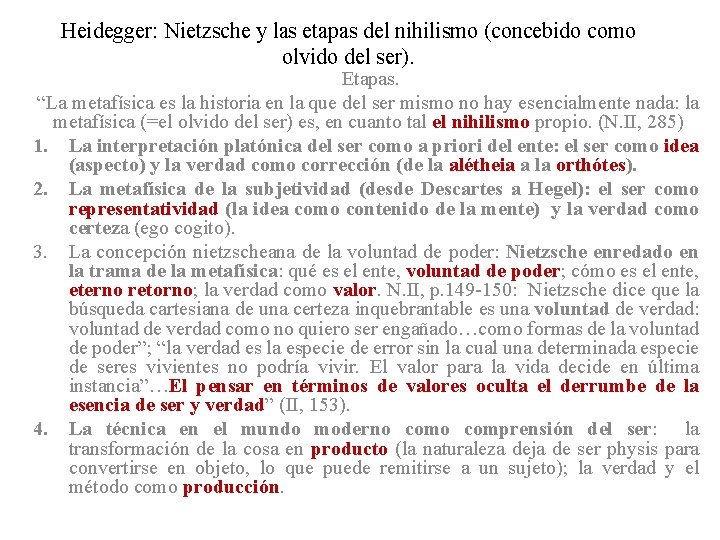 Heidegger: Nietzsche y las etapas del nihilismo (concebido como olvido del ser).

Etapas.

“La metafísica es la historia en la que del ser mismo no hay esencialmente nada: la metafísica (=el olvido del ser) es, en cuanto tal el nihilismo propio. (N.II, 285)

1. La interpretación platónica del ser como a priori del ente: el ser como idea (aspecto) y la verdad como corrección (de la alétheia a la orthótes).
2. La metafísica de la subjetividad (desde Descartes a Hegel): el ser como representatividad (la idea como contenido de la mente) y la verdad como certeza (ego cogito).
3. La concepción nietzscheana de la voluntad de poder: Nietzsche enredado en la trama de la metafísica: qué es el ente, voluntad de poder; cómo es el ente, eterno retorno; la verdad como valor. N.II, p.149-150: Nietzsche dice que la búsqueda cartesiana de una certeza inquebrantable es una voluntad de verdad: voluntad de verdad como no quiero ser engañado…como formas de la voluntad de poder”; “la verdad es la especie de error sin la cual una determinada especie de seres vivientes no podría vivir. El valor para la vida decide en última instancia”…El pensar en términos de valores oculta el derrumbe de la esencia de ser y verdad” (II, 153).
4. La técnica en el mundo moderno como comprensión del ser: la transformación de la cosa en producto (la naturaleza deja de ser physis para convertirse en objeto, lo que puede remitirse a un sujeto); la verdad y el método como producción.